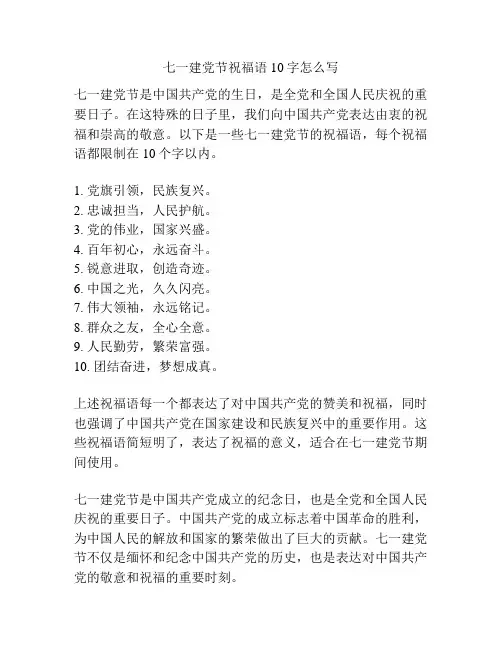 七一建党节祝福语 10 字怎么写

七一建党节是中国共产党的生日，是全党和全国人民庆祝的重要日子。在这特殊的日子里，我们向中国共产党表达由衷的祝福和崇高的敬意。以下是一些七一建党节的祝福语，每个祝福语都限制在 10 个字以内。

1. 党旗引领，民族复兴。
2. 忠诚担当，人民护航。
3. 党的伟业，国家兴盛。
4. 百年初心，永远奋斗。
5. 锐意进取，创造奇迹。
6. 中国之光，久久闪亮。
7. 伟大领袖，永远铭记。
8. 群众之友，全心全意。
9. 人民勤劳，繁荣富强。
10. 团结奋进，梦想成真。

上述祝福语每一个都表达了对中国共产党的赞美和祝福，同时也强调了中国共产党在国家建设和民族复兴中的重要作用。这些祝福语简短明了，表达了祝福的意义，适合在七一建党节期间使用。

七一建党节是中国共产党成立的纪念日，也是全党和全国人民庆祝的重要日子。中国共产党的成立标志着中国革命的胜利，为中国人民的解放和国家的繁荣做出了巨大的贡献。七一建党节不仅是缅怀和纪念中国共产党的历史，也是表达对中国共产党的敬意和祝福的重要时刻。